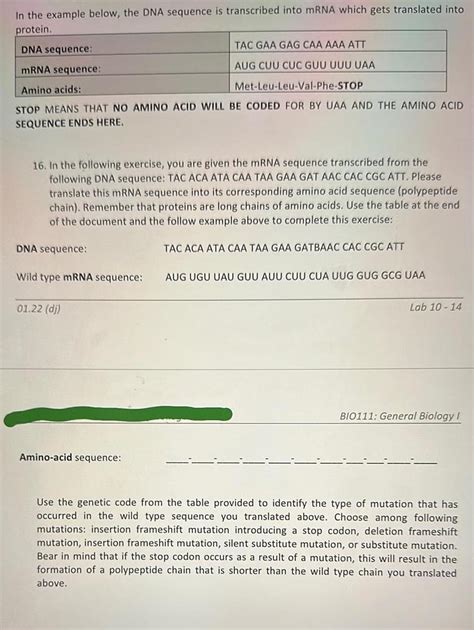 In the example below, the DNA sequence is transcribed into mRNA which gets translated into protein.

| DNA sequence: | TAC GAA GAG CAA AAA ATT |
|---|---|
| mRNA sequence: | AUG CUU CUC GUU UUU UAA |
| Amino acids: | Met-Leu-Leu-Val-Phe-STOP |

STOP MEANS THAT NO AMINO ACID WILL BE CODED FOR BY UAA AND THE AMINO ACID SEQUENCE ENDS HERE.

16. In the following exercise, you are given the mRNA sequence transcribed from the following DNA sequence: TAC ACA ATA CAA TAA GAA GAT AAC CAC CGC ATT. Please translate this mRNA sequence into its corresponding amino acid sequence (polypeptide chain). Remember that proteins are long chains of amino acids. Use the table at the end of the document and the follow example above to complete this exercise:

DNA sequence: TAC ACA ATA CAA TAA GAA GATBAAC CAC CGC ATT

Wild type mRNA sequence: AUG UGU UAU GUU AUU CUU CUA UUG GUG GCG UAA

01.22 (dj)

Lab 10 - 14

BIO111: General Biology I

Amino-acid sequence: ___-___-___-___-___-___-___-___-___-___-___

Use the genetic code from the table provided to identify the type of mutation that has occurred in the wild type sequence you translated above. Choose among following mutations: insertion frameshift mutation introducing a stop codon, deletion frameshift mutation, insertion frameshift mutation, silent substitute mutation, or substitute mutation. Bear in mind that if the stop codon occurs as a result of a mutation, this will result in the formation of a polypeptide chain that is shorter than the wild type chain you translated above.